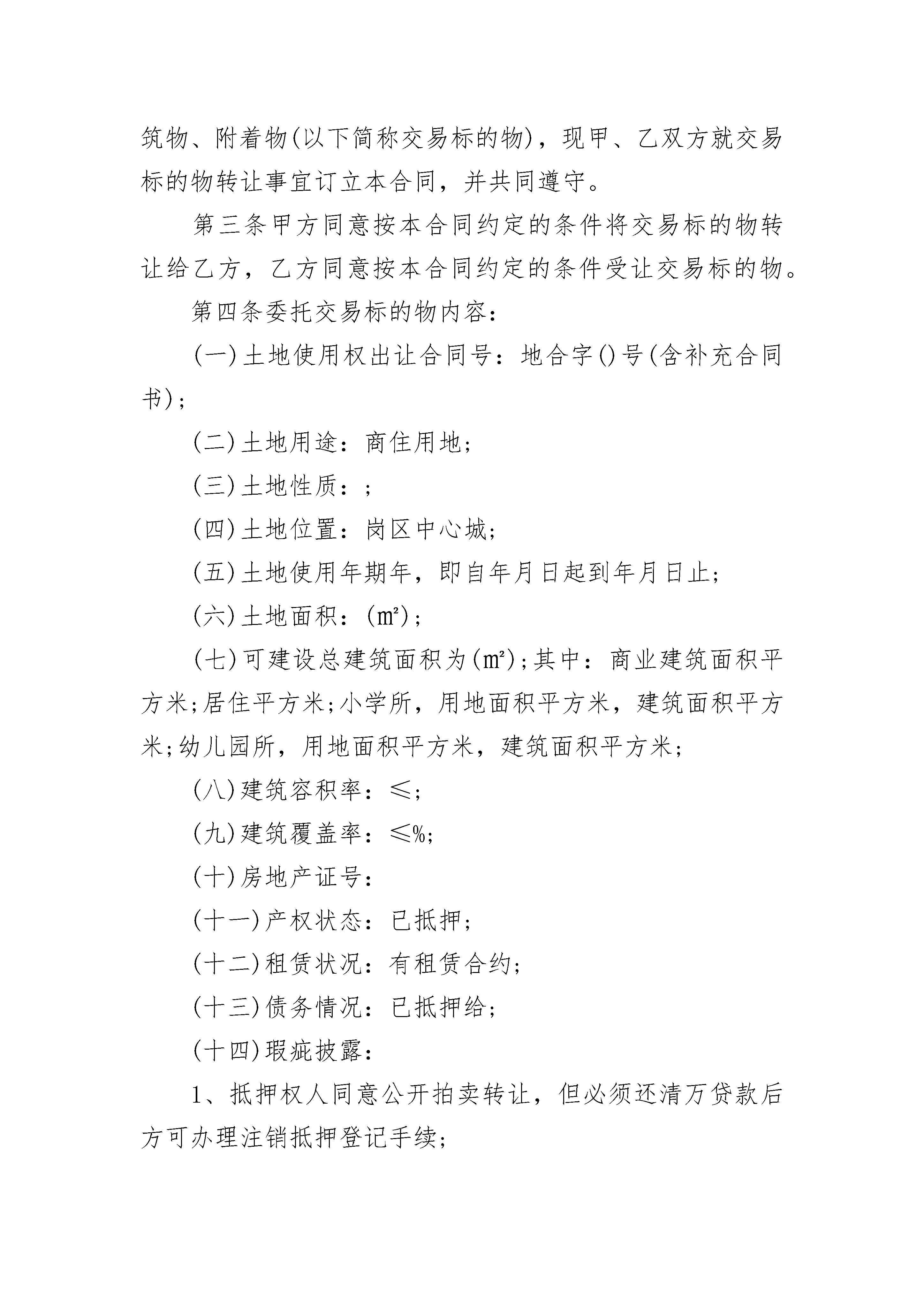 筑物、附着物(以下简称交易标的物)，现甲、乙双方就交易标的物转让事宜订立本合同，并共同遵守。

第三条甲方同意按本合同约定的条件将交易标的物转让给乙方，乙方同意按本合同约定的条件受让交易标的物。

第四条委托交易标的物内容：

(一)土地使用权出让合同号：地合字()号(含补充合同书)；

(二)土地用途：商住用地；

(三)土地性质：；

(四)土地位置：岗区中心城；

(五)土地使用年期年，即自年月日起到年月日止；

(六)土地面积：(㎡)；

(七)可建设总建筑面积为(㎡)；其中：商业建筑面积平方米；居住平方米；小学所，用地面积平方米，建筑面积平方米；幼儿园所，用地面积平方米，建筑面积平方米；

(八)建筑容积率：≤；

(九)建筑覆盖率：≤%；

(十)房地产证号：

(十一)产权状态：已抵押；

(十二)租赁状况：有租赁合约；

(十三)债务情况：已抵押给；

(十四)瑕疵披露：

1、抵押权人同意公开拍卖转让，但必须还清万贷款后方可办理注销抵押登记手续；